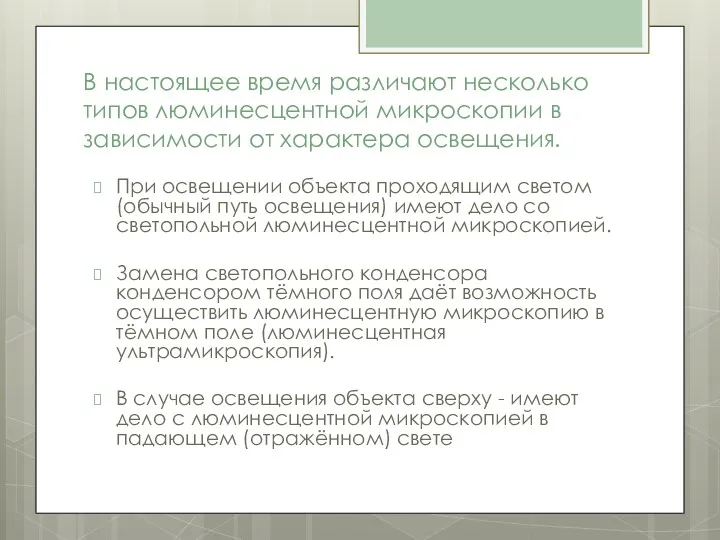 В настоящее время различают несколько типов люминесцентной микроскопии в зависимости от характера освещения.

При освещении объекта проходящим светом (обычный путь освещения) имеют дело со светопольной люминесцентной микроскопией.

Замена светопольного конденсора конденсором тёмного поля даёт возможность осуществить люминесцентную микроскопию в тёмном поле (люминесцентная ультрамикроскопия).

В случае освещения объекта сверху - имеют дело с люминесцентной микроскопией в падающем (отражённом) свете